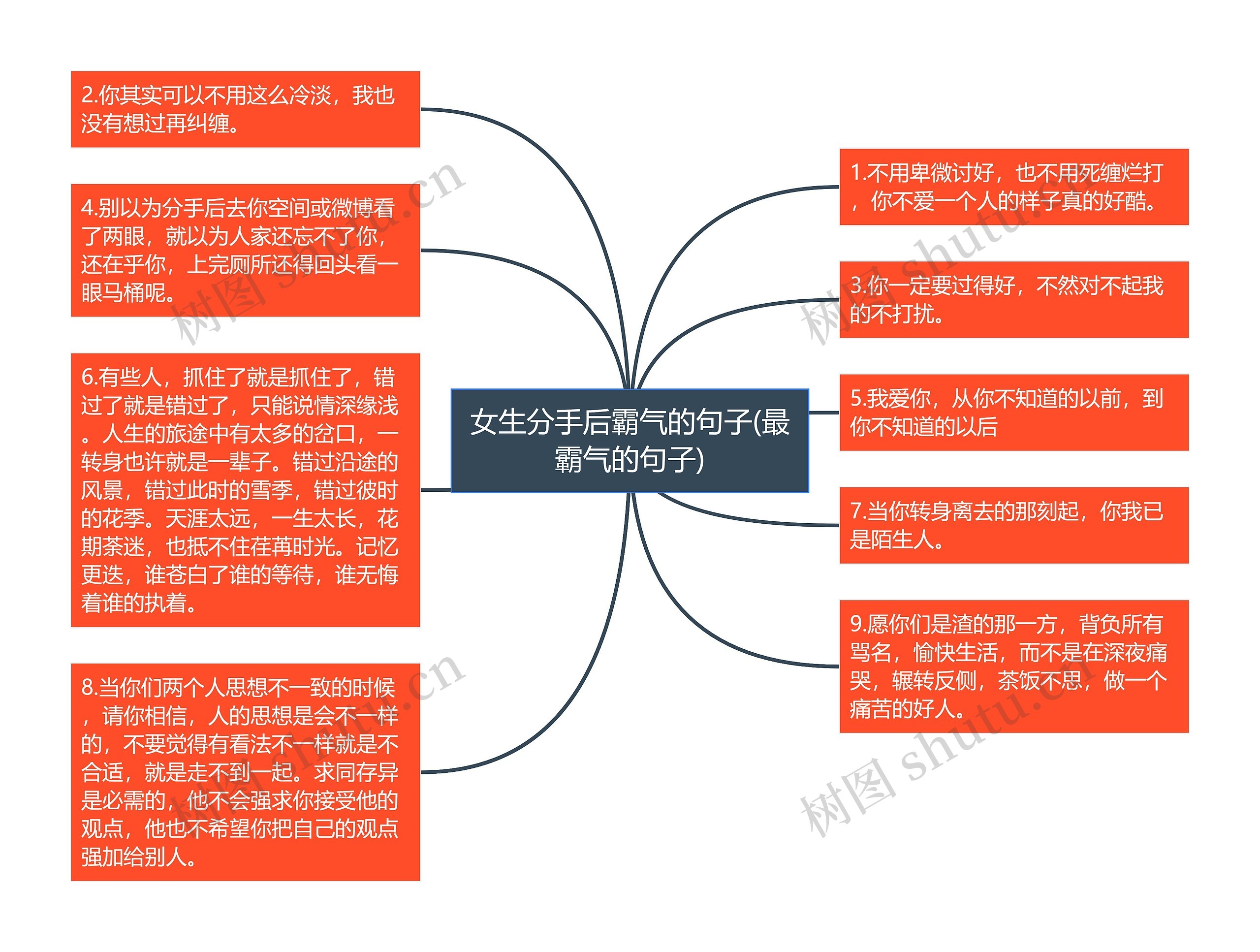 女生分手后霸气的句子(最霸气的句子)

2.你其实可以不用这么冷淡，我也没有想过再纠缠。

4.别以为分手后去你空间或微博看了两眼，就以为人家还忘不了你，还在乎你，上完厕所还得回头看一眼马桶呢。

6.有些人，抓住了就是抓住了，错过了就是错过了，只能说情深缘浅。人生的旅途中有太多的岔口，一转身也许就是一辈子。错过沿途的风景，错过此时的雪季，错过彼时的花季。天涯太远，一生太长，花期荼迷，也抵不住荏苒时光。记忆更迭，谁苍白了谁的等待，谁无悔着谁的执着。

8.当你们两个人思想不一致的时候，请你相信，人的思想是会不一样的，不要觉得有看法不一样就是不合适，就是走不到一起。求同存异是必需的，他不会强求你接受他的观点，他也不希望你把自己的观点强加给别人。

1.不用卑微讨好，也不用死缠烂打，你不爱一个人的样子真的好酷。

3.你一定要过得好，不然对不起我的不打扰。

5.我爱你，从你不知道的以前，到你不知道的以后

7.当你转身离去的那刻起，你我已是陌生人。

9.愿你们是渣的那一方，背负所有骂名，愉快生活，而不是在深夜痛哭，辗转反侧，茶饭不思，做一个痛苦的好人。

树图 shutu.cn
树图 shutu.cn
树图 shutu.cn
树图 shutu.cn